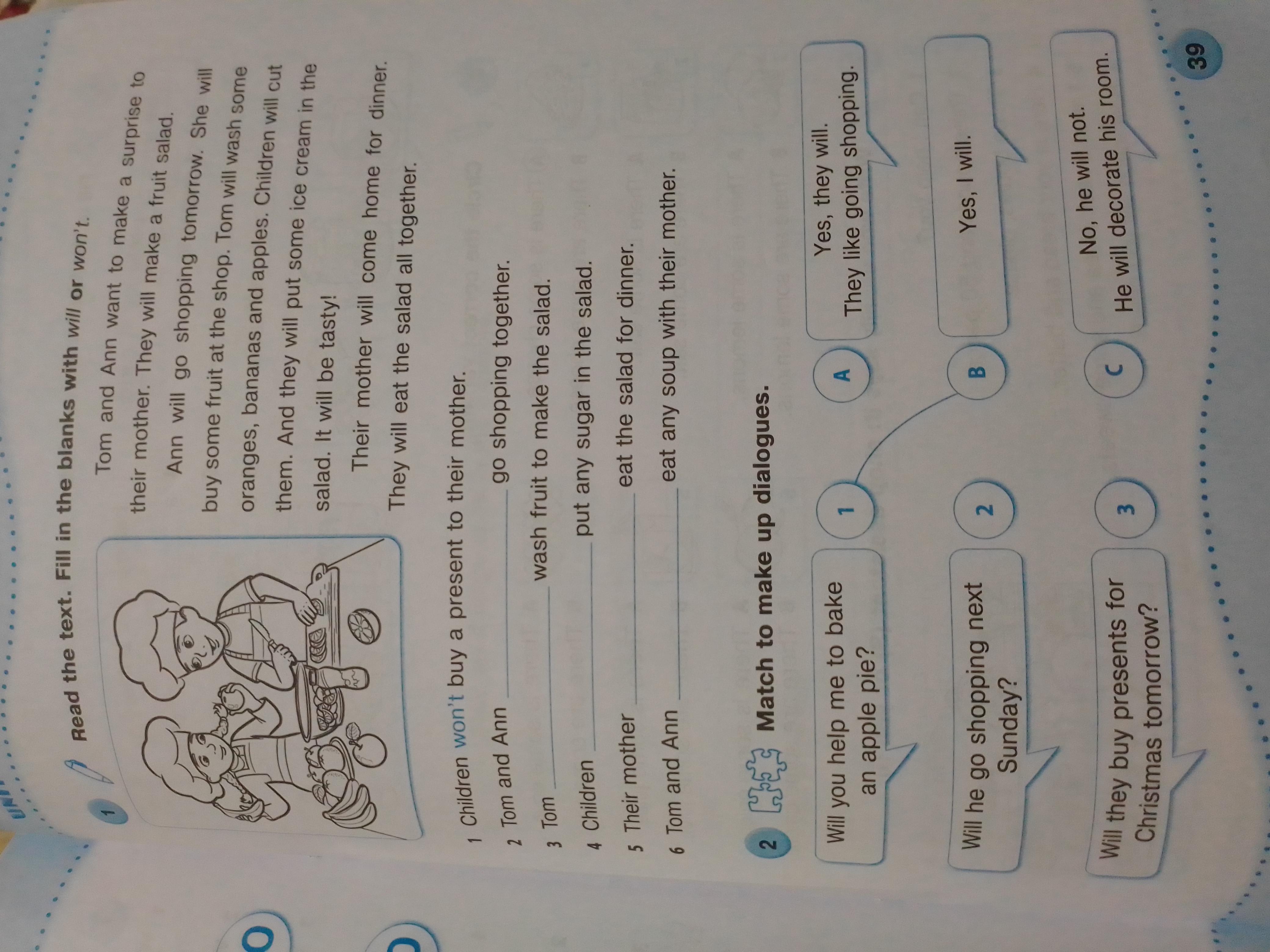 1 Read the text. Fill in the blanks with will or won't.

Tom and Ann want to make a surprise to their mother. They will make a fruit salad.

Ann will go shopping tomorrow. She will buy some fruit at the shop. Tom will wash some oranges, bananas and apples. Children will cut them. And they will put some ice cream in the salad. It will be tasty!

Their mother will come home for dinner. They will eat the salad all together.

1 Children won't buy a present to their mother.
2 Tom and Ann ____ go shopping together.
3 Tom ____ wash fruit to make the salad.
4 Children ____ put any sugar in the salad.
5 Their mother ____ eat the salad for dinner.
6 Tom and Ann ____ eat any soup with their mother.

2 Match to make up dialogues.

Will you help me to bake an apple pie?
1

Will he go shopping next Sunday?
2

Will they buy presents for Christmas tomorrow?
3

A
Yes, they will. They like going shopping.

B
Yes, I will.

C
No, he will not. He will decorate his room.

39